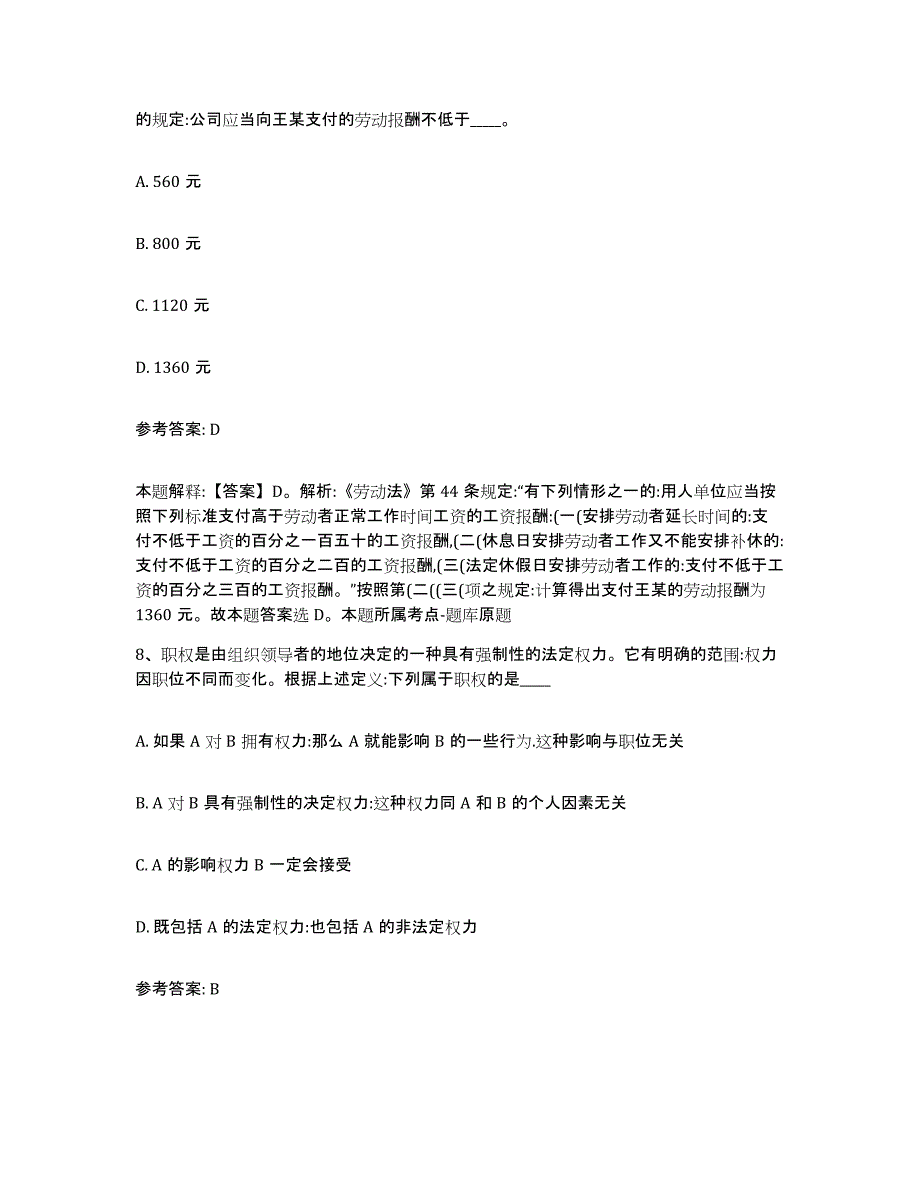 的规定:公司应当向王某支付的劳动报酬不低于____。

A. 560 元

B. 800 元

C. 1120 元

D. 1360 元

参考答案: D

本题解释:【答案】D。解析:《劳动法》第 44 条规定:“有下列情形之一的:用人单位应当按照下列标准支付高于劳动者正常工作时间工资的工资报酬:(一(安排劳动者延长时间的:支付不低于工资的百分之一百五十的工资报酬,(二(休息日安排劳动者工作又不能安排补休的:支付不低于工资的百分之二百的工资报酬,(三(法定休假日安排劳动者工作的:支付不低于工资的百分之三百的工资报酬。”按照第(二((三(项之规定:计算得出支付王某的劳动报酬为 1360 元。故本题答案选 D。本题所属考点-题库原题

8、职权是由组织领导者的地位决定的一种具有强制性的法定权力。它有明确的范围:权力因职位不同而变化。根据上述定义:下列属于职权的是____

A. 如果 A 对 B 拥有权力:那么 A 就能影响 B 的一些行为.这种影响与职位无关

B. A 对 B 具有强制性的决定权力:这种权力同 A 和 B 的个人因素无关

C. A 的影响权力 B 一定会接受

D. 既包括 A 的法定权力:也包括 A 的非法定权力

参考答案: B